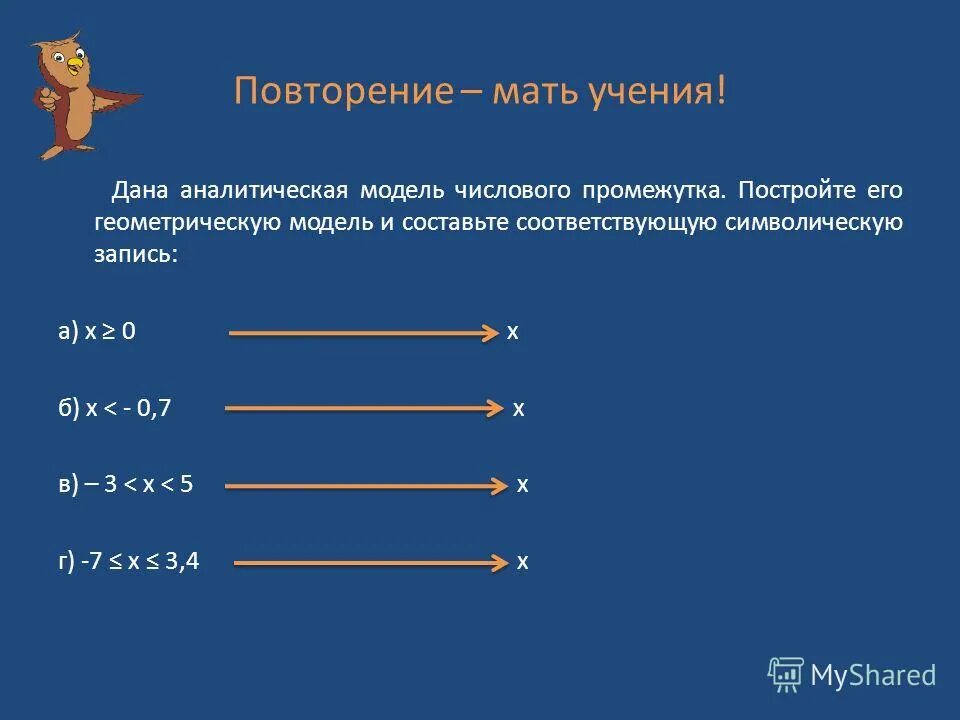 Повторение – мать учения!

Дана аналитическая модель числового промежутка. Постройте его геометрическую модель и составьте соответствующую символическую запись:

а) $x \geq 0$ x

б) $x < -0,7$ x

в) $-3 < x < 5$ x

г) $-7 \leq x \leq 3,4$ x

MyShared